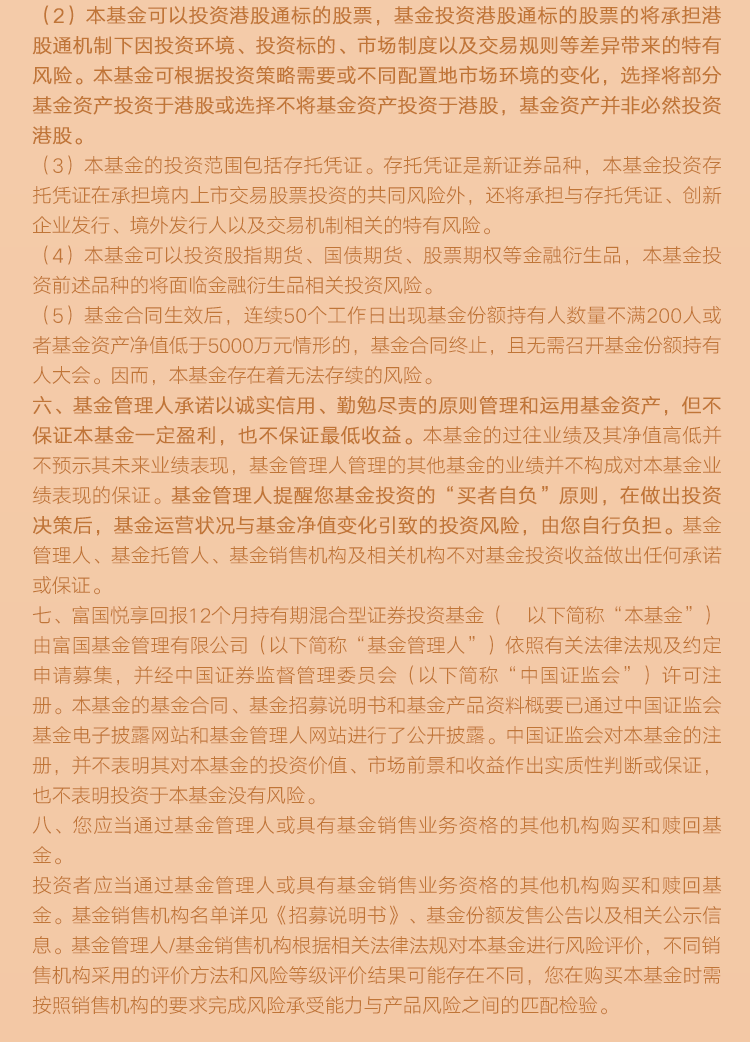 （2）本基金可以投资港股通标的股票，基金投资港股通标的股票的将承担港股通机制下因投资环境、投资标的、市场制度以及交易规则等差异带来的特有风险。本基金可根据投资策略需要或不同配置地市场环境的变化，选择将部分基金资产投资于港股或选择不将基金资产投资于港股，基金资产并非必然投资港股。
（3）本基金的投资范围包括存托凭证。存托凭证是新证券品种，本基金投资存托凭证在承担境内上市交易股票投资的共同风险外，还将承担与存托凭证、创新企业发行、境外发行人以及交易机制相关的特有风险。
（4）本基金可以投资股指期货、国债期货、股票期权等金融衍生品，本基金投资前述品种的将面临金融衍生品相关投资风险。
（5）基金合同生效后，连续50个工作日出现基金份额持有人数量不满200人或者基金资产净值低于5000万元情形的，基金合同终止，且无需召开基金份额持有人大会。因而，本基金存在着无法存续的风险。
六、基金管理人承诺以诚实信用、勤勉尽责的原则管理和运用基金资产，但不保证本基金一定盈利，也不保证最低收益。本基金的过往业绩及其净值高低并不预示其未来业绩表现，基金管理人管理的其他基金的业绩并不构成对本基金业绩表现的保证。基金管理人提醒您基金投资的“买者自负”原则，在做出投资决策后，基金运营状况与基金净值变化引致的投资风险，由您自行负担。基金管理人、基金托管人、基金销售机构及相关机构不对基金投资收益做出任何承诺或保证。
七、富国悦享回报12个月持有期混合型证券投资基金（　以下简称“本基金”）由富国基金管理有限公司（以下简称“基金管理人”）依照有关法律法规及约定申请募集，并经中国证券监督管理委员会（以下简称“中国证监会”）许可注册。本基金的基金合同、基金招募说明书和基金产品资料概要已通过中国证监会基金电子披露网站和基金管理人网站进行了公开披露。中国证监会对本基金的注册，并不表明其对本基金的投资价值、市场前景和收益作出实质性判断或保证，也不表明投资于本基金没有风险。
八、您应当通过基金管理人或具有基金销售业务资格的其他机构购买和赎回基金。
投资者应当通过基金管理人或具有基金销售业务资格的其他机构购买和赎回基金。基金销售机构名单详见《招募说明书》、基金份额发售公告以及相关公示信息。基金管理人/基金销售机构根据相关法律法规对本基金进行风险评价，不同销售机构采用的评价方法和风险等级评价结果可能存在不同，您在购买本基金时需按照销售机构的要求完成风险承受能力与产品风险之间的匹配检验。